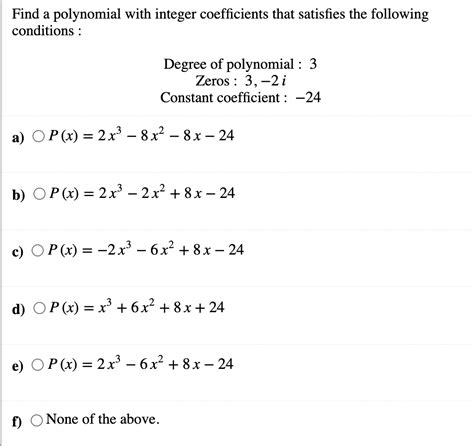 Find a polynomial with integer coefficients that satisfies the following conditions :

Degree of polynomial : 3
Zeros : $3, -2i$
Constant coefficient : $-24$

a) $P(x) = 2x^3 - 8x^2 - 8x - 24$

b) $P(x) = 2x^3 - 2x^2 + 8x - 24$

c) $P(x) = -2x^3 - 6x^2 + 8x - 24$

d) $P(x) = x^3 + 6x^2 + 8x + 24$

e) $P(x) = 2x^3 - 6x^2 + 8x - 24$

f) None of the above.